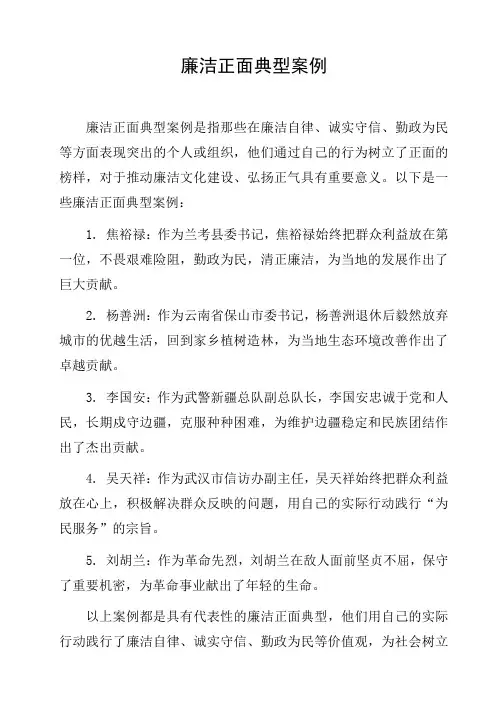 廉洁正面典型案例

廉洁正面典型案例是指那些在廉洁自律、诚实守信、勤政为民等方面表现突出的个人或组织，他们通过自己的行为树立了正面的榜样，对于推动廉洁文化建设、弘扬正气具有重要意义。以下是一些廉洁正面典型案例：

1. 焦裕禄：作为兰考县委书记，焦裕禄始终把群众利益放在第一位，不畏艰难险阻，勤政为民，清正廉洁，为当地的发展作出了巨大贡献。

2. 杨善洲：作为云南省保山市委书记，杨善洲退休后毅然放弃城市的优越生活，回到家乡植树造林，为当地生态环境改善作出了卓越贡献。

3. 李国安：作为武警新疆总队副总队长，李国安忠诚于党和人民，长期戍守边疆，克服种种困难，为维护边疆稳定和民族团结作出了杰出贡献。

4. 吴天祥：作为武汉市信访办副主任，吴天祥始终把群众利益放在心上，积极解决群众反映的问题，用自己的实际行动践行“为民服务”的宗旨。

5. 刘胡兰：作为革命先烈，刘胡兰在敌人面前坚贞不屈，保守了重要机密，为革命事业献出了年轻的生命。

以上案例都是具有代表性的廉洁正面典型，他们用自己的实际行动践行了廉洁自律、诚实守信、勤政为民等价值观，为社会树立